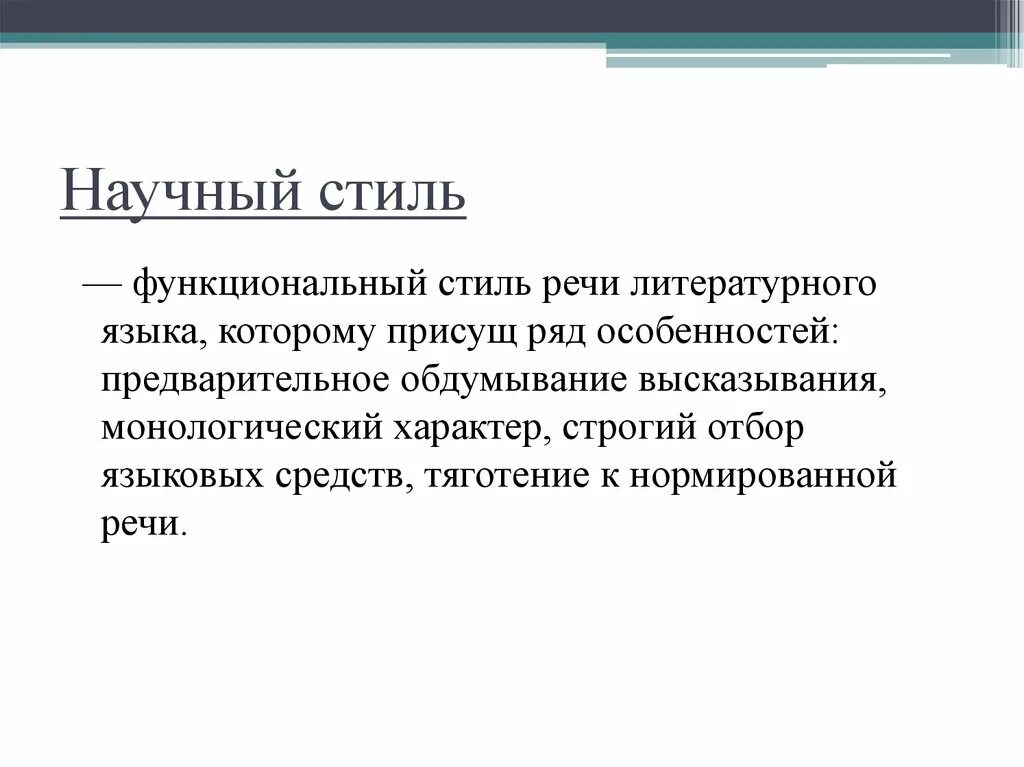 Научный стиль

— функциональный стиль речи литературного языка, которому присущ ряд особенностей: предварительное обдумывание высказывания, монологический характер, строгий отбор языковых средств, тяготение к нормированной речи.